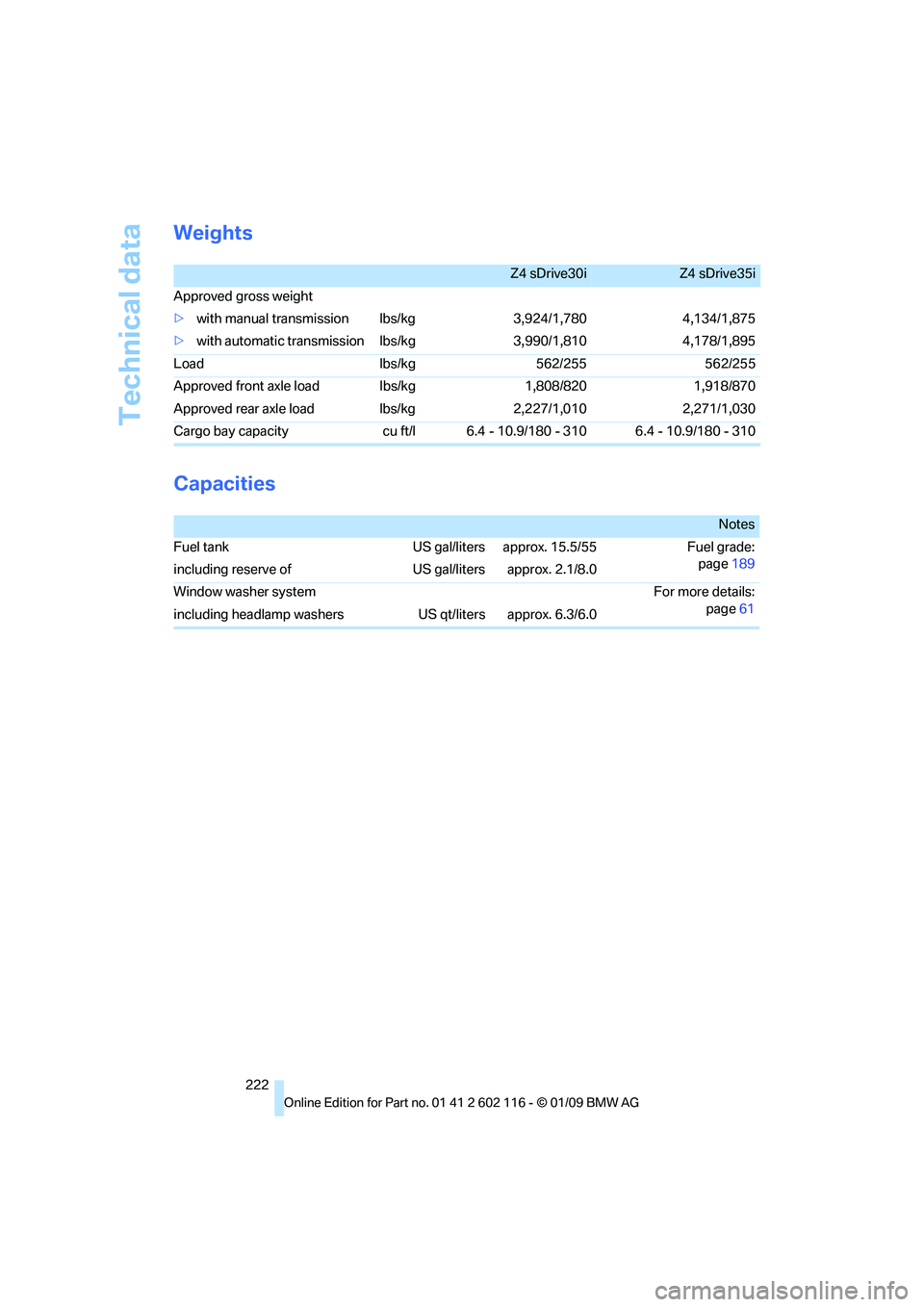 Technical data

Weights

| | | Z4 sDrive30i | Z4 sDrive35i |
|---|---|---|---|
| Approved gross weight | | | |
| ▷ with manual transmission | lbs/kg | 3,924/1,780 | 4,134/1,875 |
| ▷ with automatic transmission | lbs/kg | 3,990/1,810 | 4,178/1,895 |
| Load | lbs/kg | 562/255 | 562/255 |
| Approved front axle load | lbs/kg | 1,808/820 | 1,918/870 |
| Approved rear axle load | lbs/kg | 2,227/1,010 | 2,271/1,030 |
| Cargo bay capacity | cu ft/l | 6.4 - 10.9/180 - 310 | 6.4 - 10.9/180 - 310 |

Capacities

| | | | Notes |
|---|---|---|---|
| Fuel tank | US gal/liters | approx. 15.5/55 | Fuel grade: page 189 |
| including reserve of | US gal/liters | approx. 2.1/8.0 | |
| Window washer system | | | For more details: page 61 |
| including headlamp washers | US qt/liters | approx. 6.3/6.0 | |

222

Online Edition for Part no. 01 41 2 602 116 - © 01/09 BMW AG

carmanualsonline.info